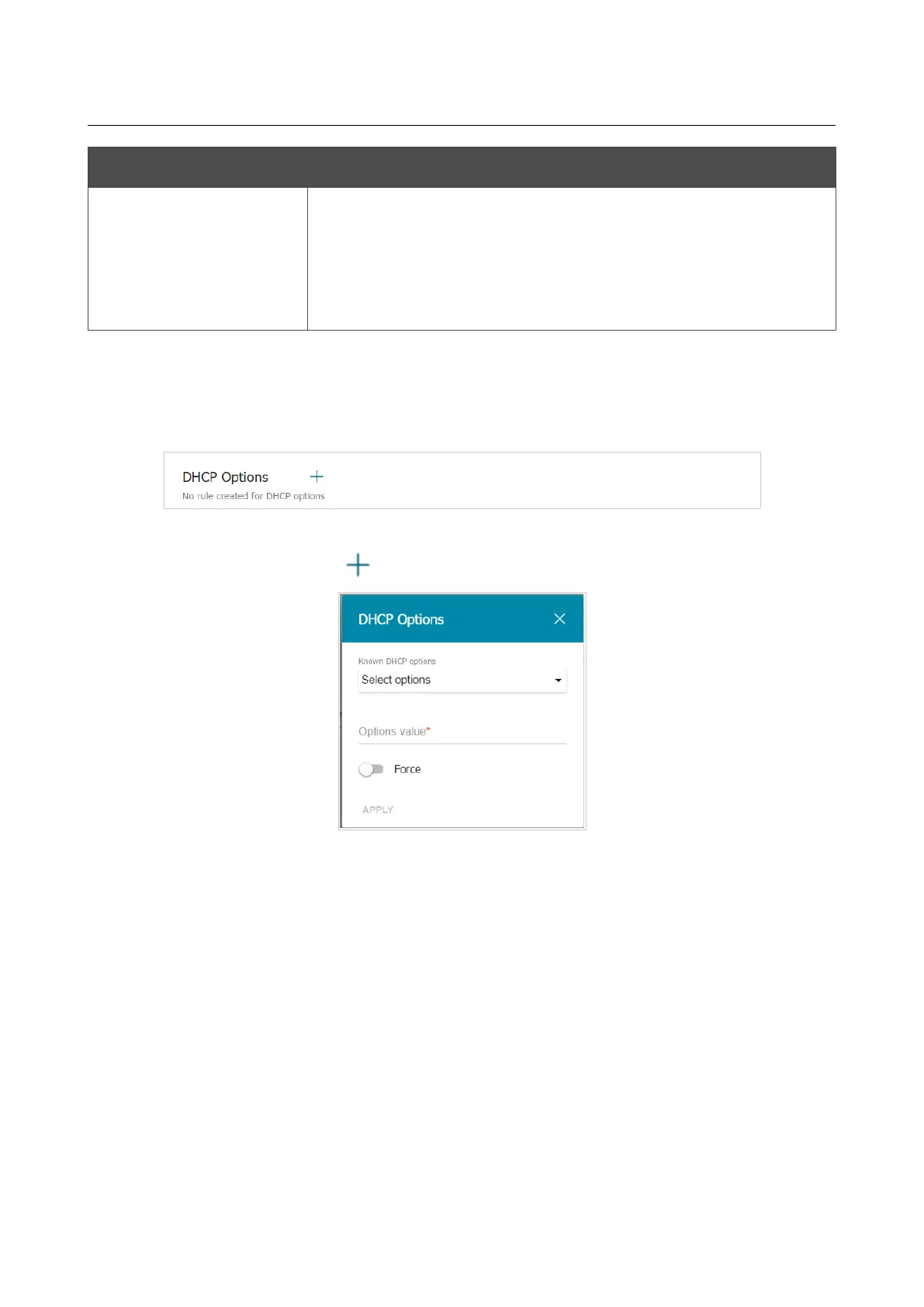 DHCP Options
No rule created for DHCP options

DHCP Options

Known DHCP options
Select options

Options value*

Force

APPLY